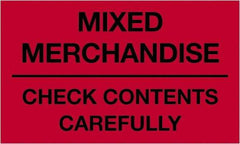 MIXED MERCHANDISE

CHECK CONTENTS CAREFULLY